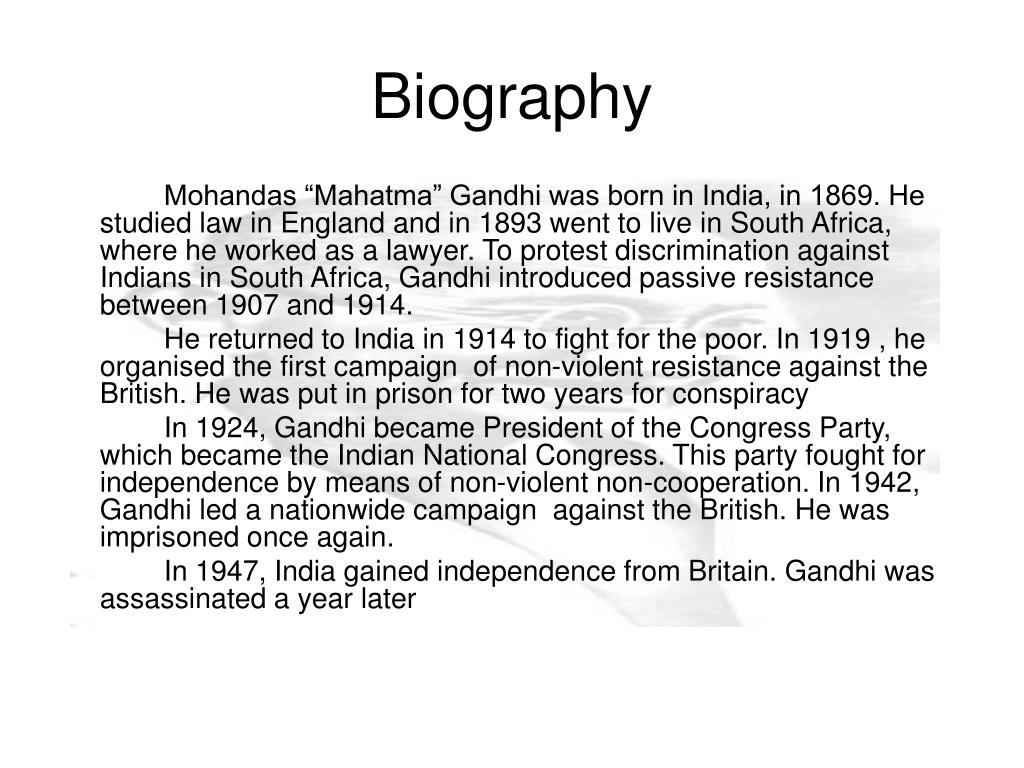 Biography

Mohandas “Mahatma” Gandhi was born in India, in 1869. He studied law in England and in 1893 went to live in South Africa, where he worked as a lawyer. To protest discrimination against Indians in South Africa, Gandhi introduced passive resistance between 1907 and 1914.

He returned to India in 1914 to fight for the poor. In 1919 , he organised the first campaign of non-violent resistance against the British. He was put in prison for two years for conspiracy

In 1924, Gandhi became President of the Congress Party, which became the Indian National Congress. This party fought for independence by means of non-violent non-cooperation. In 1942, Gandhi led a nationwide campaign against the British. He was imprisoned once again.

In 1947, India gained independence from Britain. Gandhi was assassinated a year later